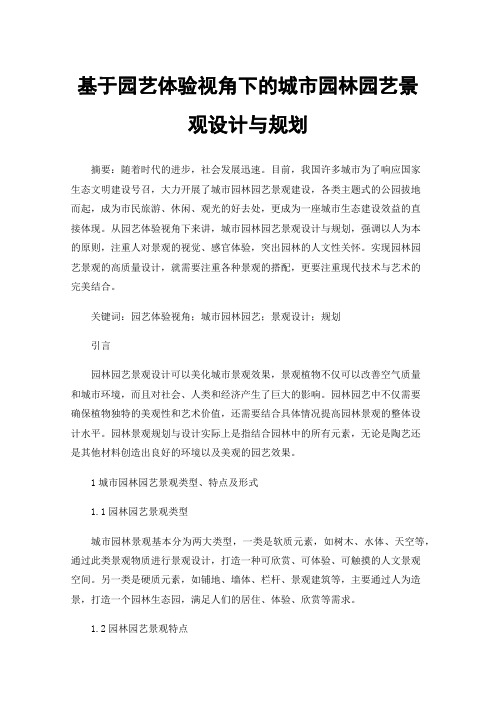 基于园艺体验视角下的城市园林园艺景观设计与规划

摘要：随着时代的进步，社会发展迅速。目前，我国许多城市为了响应国家生态文明建设号召，大力开展了城市园林园艺景观建设，各类主题式的公园拔地而起，成为市民旅游、休闲、观光的好去处，更成为一座城市生态建设效益的直接体现。从园艺体验视角下来讲，城市园林园艺景观设计与规划，强调以人为本的原则，注重人对景观的视觉、感官体验，突出园林的人文性关怀。实现园林园艺景观的高质量设计，就需要注重各种景观的搭配，更要注重现代技术与艺术的完美结合。

关键词：园艺体验视角；城市园林园艺；景观设计；规划

引言

园林园艺景观设计可以美化城市景观效果，景观植物不仅可以改善空气质量和城市环境，而且对社会、人类和经济产生了巨大的影响。园林园艺中不仅需要确保植物独特的美观性和艺术价值，还需要结合具体情况提高园林景观的整体设计水平。园林景观规划与设计实际上是指结合园林中的所有元素，无论是陶艺还是其他材料创造出良好的环境以及美观的园艺效果。

1 城市园林园艺景观类型、特点及形式

1.1 园林园艺景观类型

城市园林景观基本分为两大类型，一类是软质元素，如树木、水体、天空等，通过此类景观物质进行景观设计，打造一种可欣赏、可体验、可触摸的人文景观空间。另一类是硬质元素，如铺地、墙体、栏杆、景观建筑等，主要通过人为造景，打造一个园林生态园，满足人们的居住、体验、欣赏等需求。

1.2 园林园艺景观特点